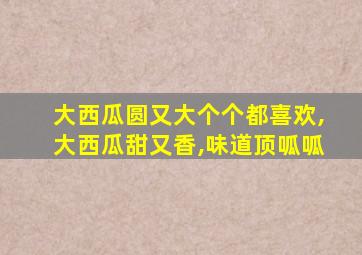 大西瓜圆又大个个都喜欢,
大西瓜甜又香,味道顶呱呱